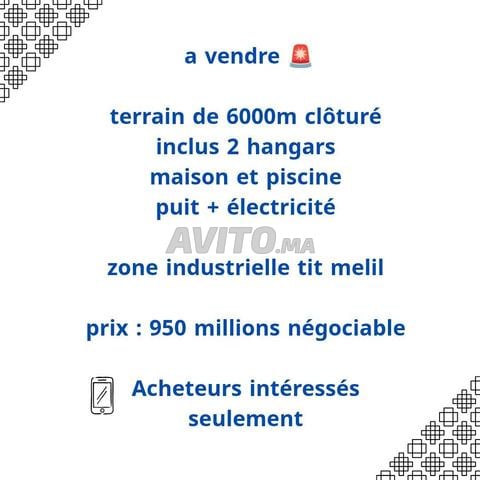 a vendre 🚨

terrain de 6000m clôturé
inclus 2 hangars
maison et piscine
puit + électricité

AVITO.MA

zone industrielle tit melil

prix : 950 millions négociable

Acheteurs intéressés seulement